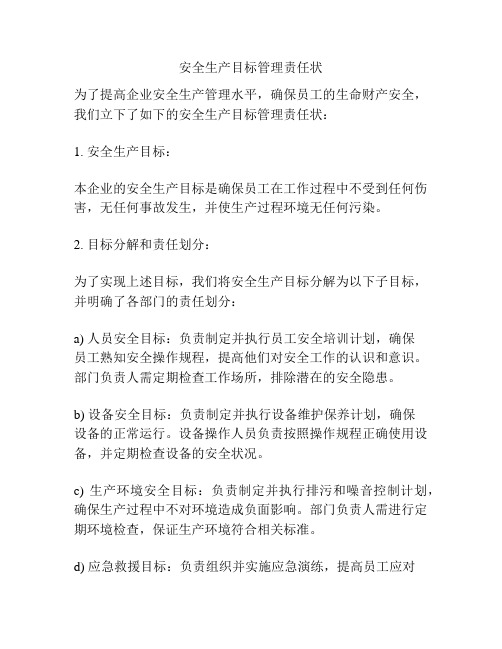 安全生产目标管理责任状

为了提高企业安全生产管理水平，确保员工的生命财产安全，我们立下了如下的安全生产目标管理责任状：

1. 安全生产目标：

本企业的安全生产目标是确保员工在工作过程中不受到任何伤害，无任何事故发生，并使生产过程环境无任何污染。

2. 目标分解和责任划分：

为了实现上述目标，我们将安全生产目标分解为以下子目标，并明确了各部门的责任划分：

a) 人员安全目标：负责制定并执行员工安全培训计划，确保员工熟知安全操作规程，提高他们对安全工作的认识和意识。部门负责人需定期检查工作场所，排除潜在的安全隐患。

b) 设备安全目标：负责制定并执行设备维护保养计划，确保设备的正常运行。设备操作人员负责按照操作规程正确使用设备，并定期检查设备的安全状况。

c) 生产环境安全目标：负责制定并执行排污和噪音控制计划，确保生产过程中不对环境造成负面影响。部门负责人需进行定期环境检查，保证生产环境符合相关标准。

d) 应急救援目标：负责组织并实施应急演练，提高员工应对